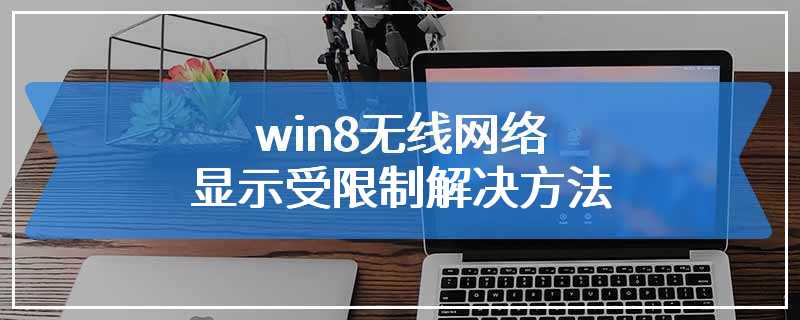 win8无线网络
显示受限制解决方法